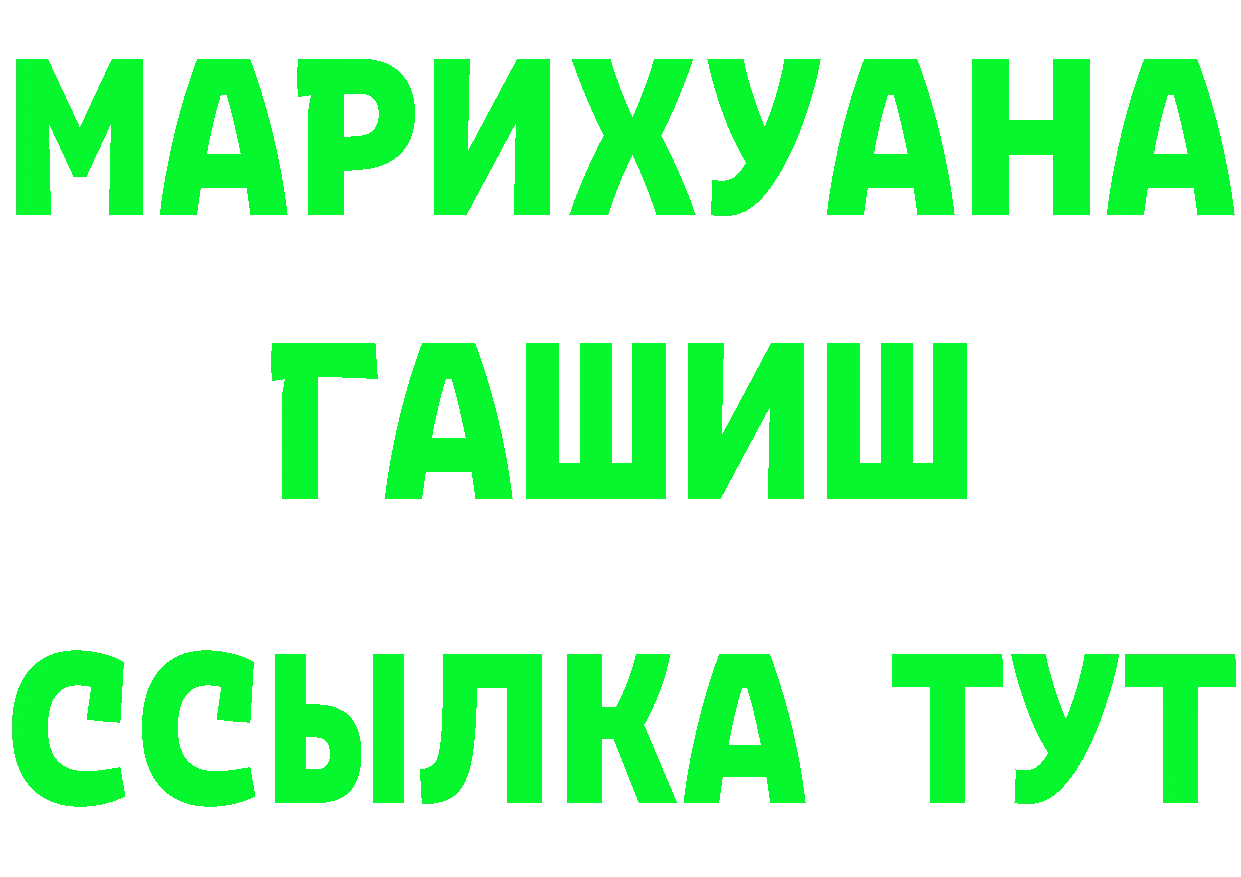 МАРИХУАНА
ГАШИШ
ССЫЛКА ТУТ